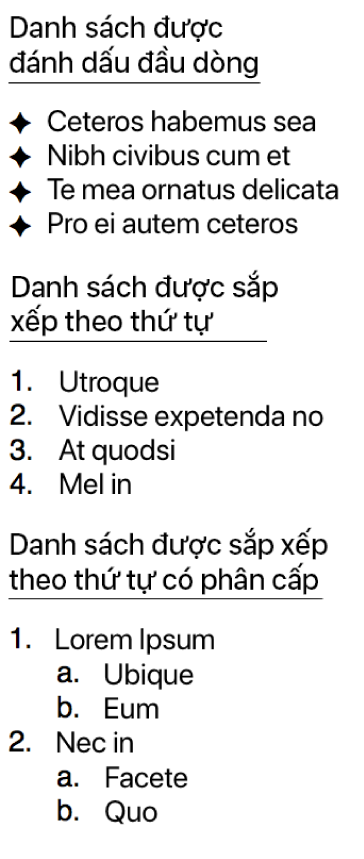 Danh sách được đánh dấu đầu dòng

✦ Ceteros habemus sea
✦ Nibh civibus cum et
✦ Te mea ornatus delicata
✦ Pro ei autem ceteros

Danh sách được sắp xếp theo thứ tự

1. Utroque
2. Vidisse expetenda no
3. At quodsi
4. Mel in

Danh sách được sắp xếp theo thứ tự có phân cấp

1. Lorem Ipsum
   a. Ubique
   b. Eum
2. Nec in
   a. Facete
   b. Quo